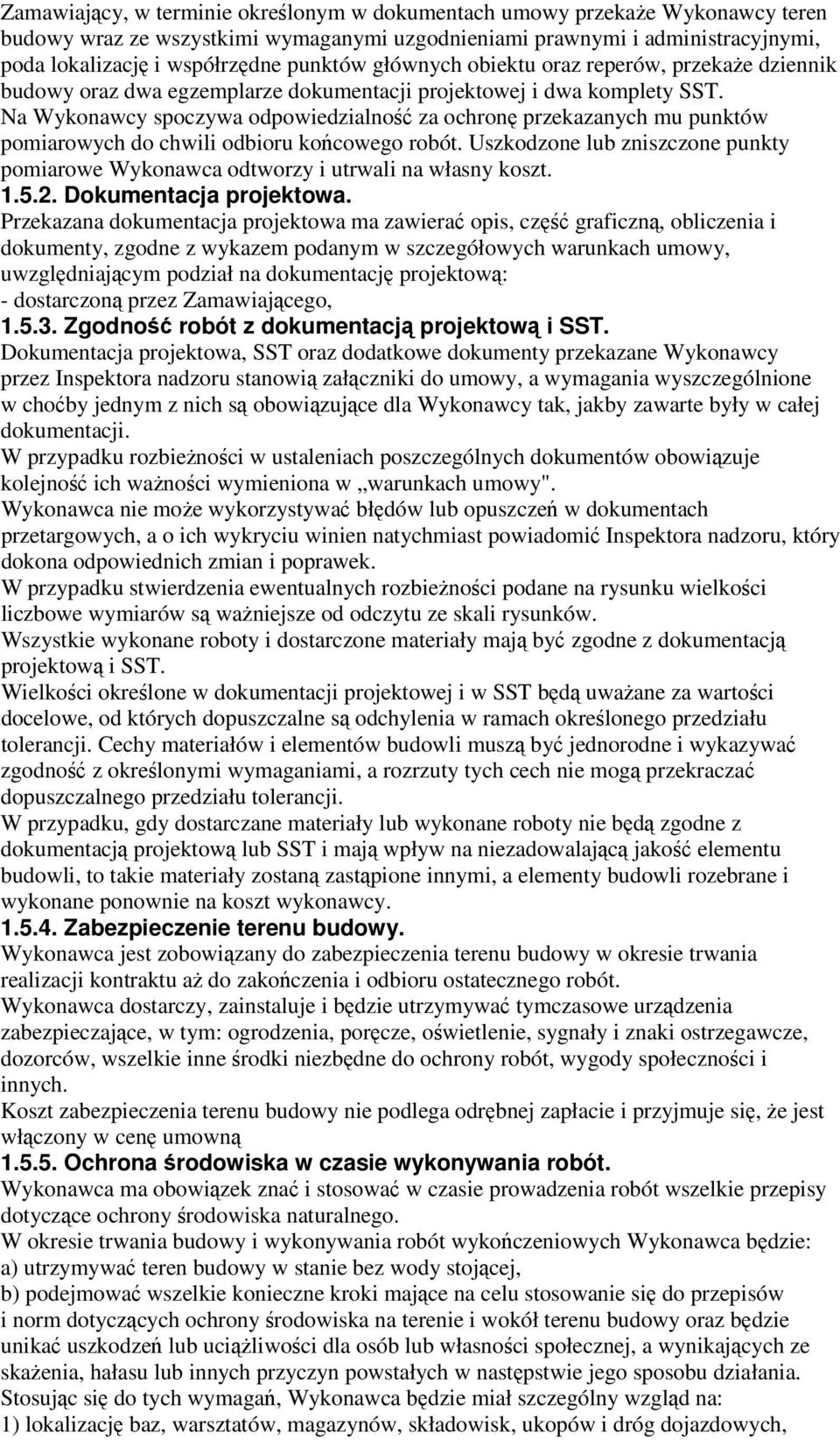 Zamawiający, w terminie określonym w dokumentach umowy przekaże Wykonawcy teren budowy wraz ze wszystkimi wymaganymi uzgodnieniami prawnymi i administracyjnymi, poda lokalizację i współrzędne punktów głównych obiektu oraz reperów, przekaże dziennik budowy oraz dwa egzemplarze dokumentacji projektowej i dwa komplety SST.
Na Wykonawcy spoczywa odpowiedzialność za ochronę przekazanych mu punktów pomiarowych do chwili odbioru końcowego robót. Uszkodzone lub zniszczone punkty pomiarowe Wykonawca odtworzy i utrwali na własny koszt.
1.5.2. Dokumentacja projektowa.
Przekazana dokumentacja projektowa ma zawierać opis, część graficzną, obliczenia i dokumenty, zgodne z wykazem podanym w szczegółowych warunkach umowy, uwzględniającym podział na dokumentację projektową:
- dostarczoną przez Zamawiającego,
1.5.3. Zgodność robót z dokumentacją projektową i SST.
Dokumentacja projektowa, SST oraz dodatkowe dokumenty przekazane Wykonawcy przez Inspektora nadzoru stanowią załączniki do umowy, a wymagania wyszczególnione w choćby jednym z nich są obowiązujące dla Wykonawcy tak, jakby zawarte były w całej dokumentacji.
W przypadku rozbieżności w ustaleniach poszczególnych dokumentów obowiązuje kolejność ich ważności wymieniona w „warunkach umowy".
Wykonawca nie może wykorzystywać błędów lub opuszczeń w dokumentach przetargowych, a o ich wykryciu winien natychmiast powiadomić Inspektora nadzoru, który dokona odpowiednich zmian i poprawek.
W przypadku stwierdzenia ewentualnych rozbieżności podane na rysunku wielkości liczbowe wymiarów są ważniejsze od odczytu ze skali rysunków.
Wszystkie wykonane roboty i dostarczone materiały mają być zgodne z dokumentacją projektową i SST.
Wielkości określone w dokumentacji projektowej i w SST będą uważane za wartości docelowe, od których dopuszczalne są odchylenia w ramach określonego przedziału tolerancji. Cechy materiałów i elementów budowli muszą być jednorodne i wykazywać zgodność z określonymi wymaganiami, a rozrzuty tych cech nie mogą przekraczać dopuszczalnego przedziału tolerancji.
W przypadku, gdy dostarczane materiały lub wykonane roboty nie będą zgodne z dokumentacją projektową lub SST i mają wpływ na niezadowalającą jakość elementu budowli, to takie materiały zostaną zastąpione innymi, a elementy budowli rozebrane i wykonane ponownie na koszt wykonawcy.
1.5.4. Zabezpieczenie terenu budowy.
Wykonawca jest zobowiązany do zabezpieczenia terenu budowy w okresie trwania realizacji kontraktu aż do zakończenia i odbioru ostatecznego robót.
Wykonawca dostarczy, zainstaluje i będzie utrzymywać tymczasowe urządzenia zabezpieczające, w tym: ogrodzenia, poręcze, oświetlenie, sygnały i znaki ostrzegawcze, dozorców, wszelkie inne środki niezbędne do ochrony robót, wygody społeczności i innych.
Koszt zabezpieczenia terenu budowy nie podlega odrębnej zapłacie i przyjmuje się, że jest włączony w cenę umowną
1.5.5. Ochrona środowiska w czasie wykonywania robót.
Wykonawca ma obowiązek znać i stosować w czasie prowadzenia robót wszelkie przepisy dotyczące ochrony środowiska naturalnego.
W okresie trwania budowy i wykonywania robót wykończeniowych Wykonawca będzie:
a) utrzymywać teren budowy w stanie bez wody stojącej,
b) podejmować wszelkie konieczne kroki mające na celu stosowanie się do przepisów i norm dotyczących ochrony środowiska na terenie i wokół terenu budowy oraz będzie unikać uszkodzeń lub uciążliwości dla osób lub własności społecznej, a wynikających ze skażenia, hałasu lub innych przyczyn powstałych w następstwie jego sposobu działania.
Stosując się do tych wymagań, Wykonawca będzie miał szczególny wzgląd na:
1) lokalizację baz, warsztatów, magazynów, składowisk, ukopów i dróg dojazdowych,